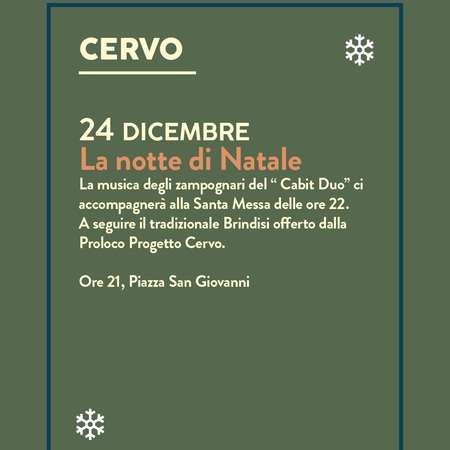 CERVO

24 DICEMBRE
La notte di Natale
La musica degli zampognari del “ Cabit Duo” ci accompagnerà alla Santa Messa delle ore 22. A seguire il tradizionale Brindisi offerto dalla Proloco Progetto Cervo.

Ore 21, Piazza San Giovanni